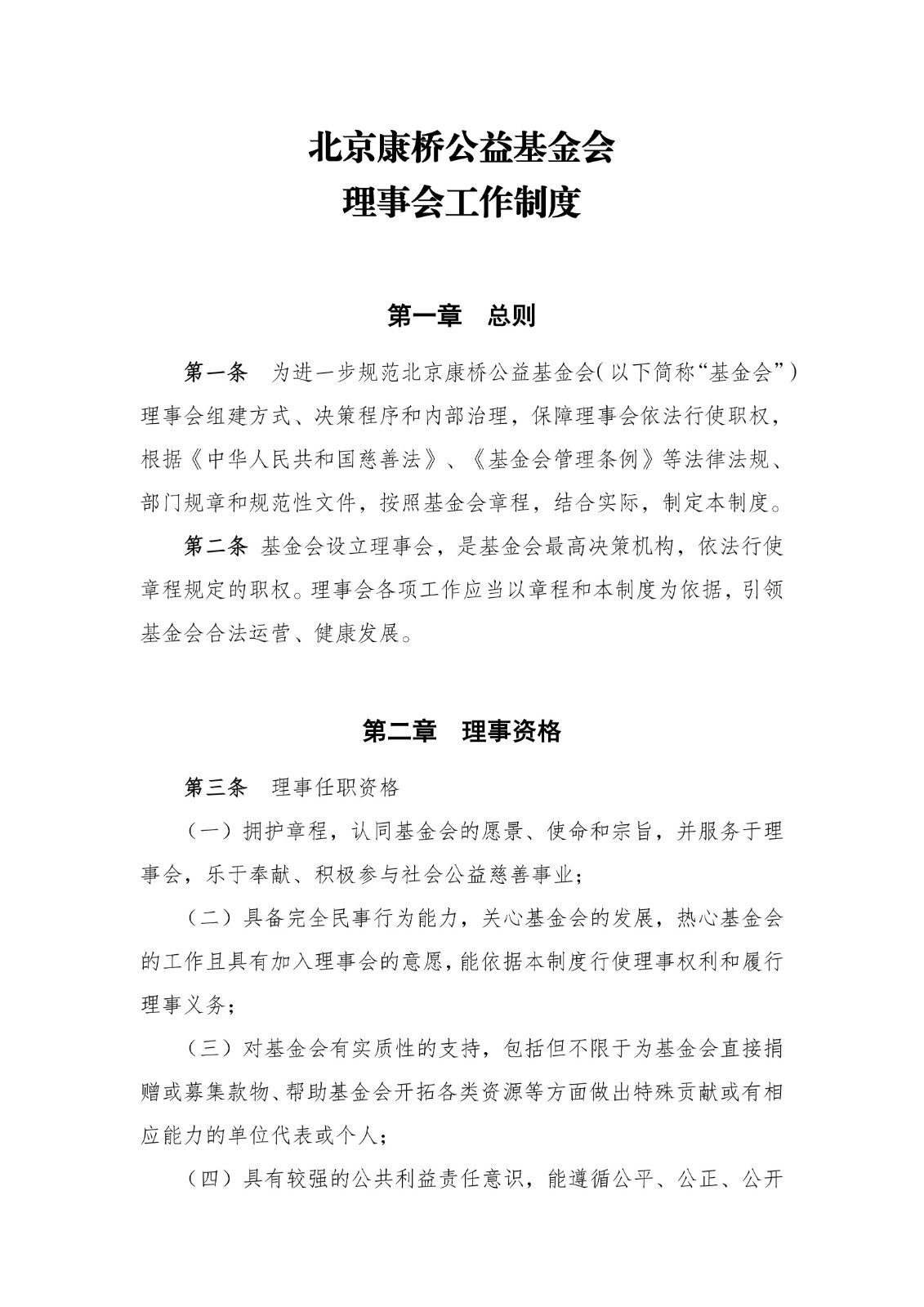 北京康桥公益基金会
理事会工作制度

第一章 总则

第一条 为进一步规范北京康桥公益基金会(以下简称“基金会”)理事会组建方式、决策程序和内部治理,保障理事会依法行使职权,根据《中华人民共和国慈善法》、《基金会管理条例》等法律法规、部门规章和规范性文件,按照基金会章程,结合实际,制定本制度。

第二条 基金会设立理事会,是基金会最高决策机构,依法行使章程规定的职权。理事会各项工作应当以章程和本制度为依据,引领基金会合法运营、健康发展。

第二章 理事资格

第三条 理事任职资格

(一)拥护章程,认同基金会的愿景、使命和宗旨,并服务于理事会,乐于奉献、积极参与社会公益慈善事业;

(二)具备完全民事行为能力,关心基金会的发展,热心基金会的工作且具有加入理事会的意愿,能依据本制度行使理事权利和履行理事义务;

(三)对基金会有实质性的支持,包括但不限于为基金会直接捐赠或募集款物、帮助基金会开拓各类资源等方面做出特殊贡献或有相应能力的单位代表或个人;

(四)具有较强的公共利益责任意识,能遵循公平、公正、公开